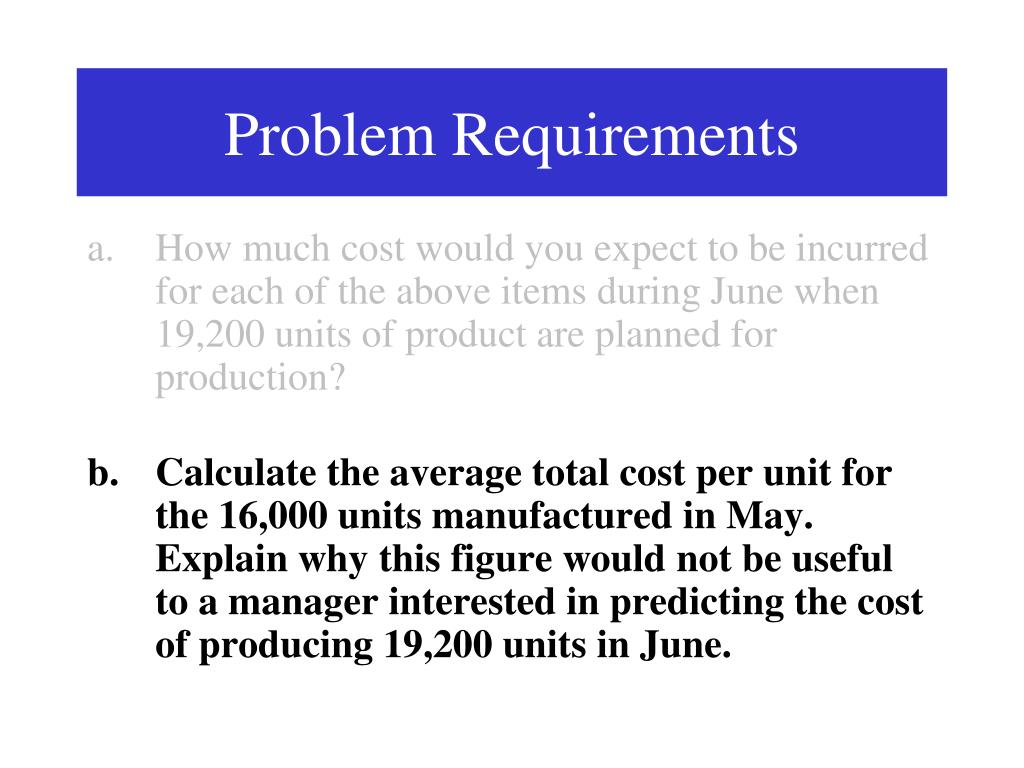 Problem Requirements

a. How much cost would you expect to be incurred for each of the above items during June when 19,200 units of product are planned for production?

b. Calculate the average total cost per unit for the 16,000 units manufactured in May. Explain why this figure would not be useful to a manager interested in predicting the cost of producing 19,200 units in June.